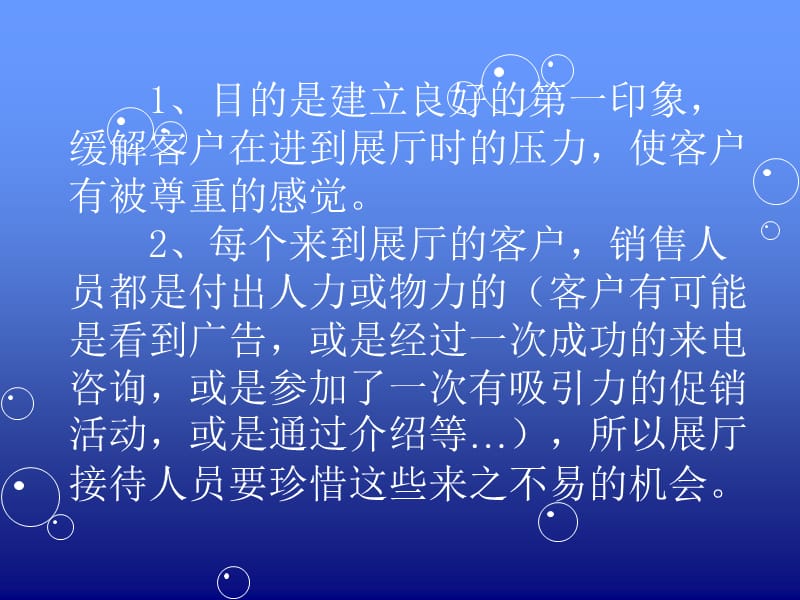 1、目的是建立良好的第一印象，缓解客户在进到展厅时的压力，使客户有被尊重的感觉。

2、每个来到展厅的客户，销售人员都是付出人力或物力的（客户有可能是看到广告，或是经过一次成功的来电咨询，或是参加了一次有吸引力的促销活动，或是通过介绍等...），所以展厅接待人员要珍惜这些来之不易的机会。